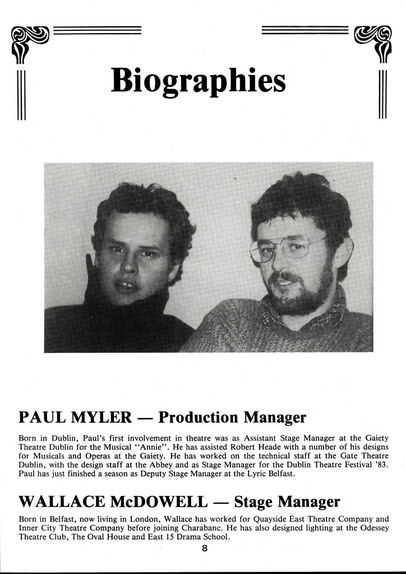 Biographies

PAUL MYLER — Production Manager

Born in Dublin, Paul's first involvement in theatre was as Assistant Stage Manager at the Gaiety Theatre Dublin for the Musical "Annie". He has assisted Robert Heade with a number of his designs for Musicals and Operas at the Gaiety. He has worked on the technical staff at the Gate Theatre Dublin, with the design staff at the Abbey and as Stage Manager for the Dublin Theatre Festival '83. Paul has just finished a season as Deputy Stage Manager at the Lyric Belfast.

WALLACE McDOWELL — Stage Manager

Born in Belfast, now living in London, Wallace has worked for Quayside East Theatre Company and Inner City Theatre Company before joining Charabanc. He has also designed lighting at the Odessey Theatre Club, The Oval House and East 15 Drama School.

8